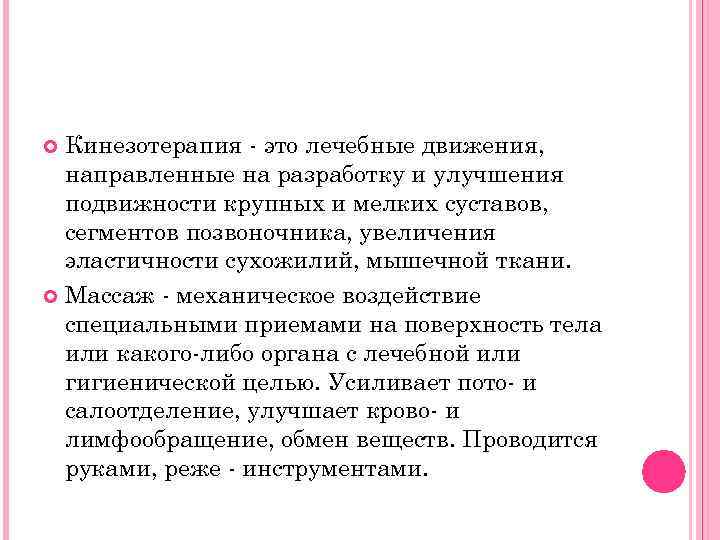 Кинезотерапия - это лечебные движения, направленные на разработку и улучшения подвижности крупных и мелких суставов, сегментов позвоночника, увеличения эластичности сухожилий, мышечной ткани.

Массаж - механическое воздействие специальными приемами на поверхность тела или какого-либо органа с лечебной или гигиенической целью. Усиливает пото- и салоотделение, улучшает крово- и лимфообращение, обмен веществ. Проводится руками, реже - инструментами.